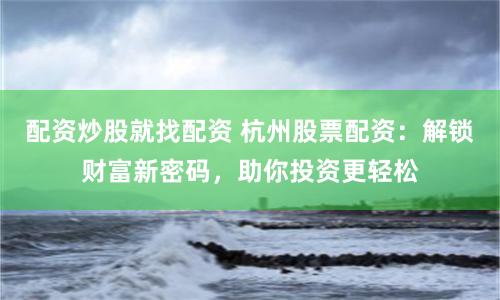 配资炒股就找配资 杭州股票配资：解锁财富新密码，助你投资更轻松